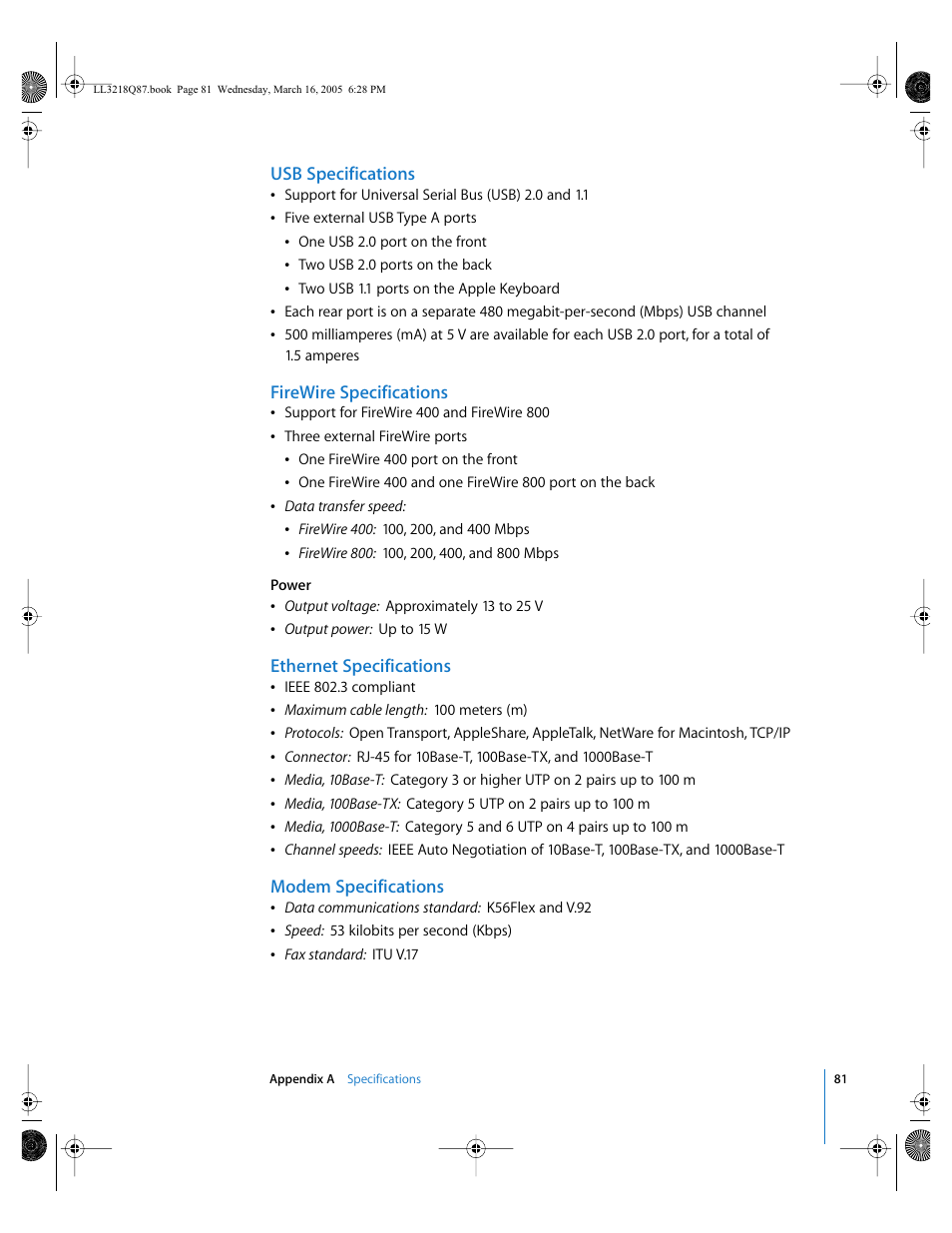 LL3218Q87.book Page 81 Wednesday, March 16, 2005 6:28 PM

USB Specifications
• Support for Universal Serial Bus (USB) 2.0 and 1.1
• Five external USB Type A ports
• One USB 2.0 port on the front
• Two USB 2.0 ports on the back
• Two USB 1.1 ports on the Apple Keyboard
• Each rear port is on a separate 480 megabit-per-second (Mbps) USB channel
• 500 milliamperes (mA) at 5 V are available for each USB 2.0 port, for a total of 1.5 amperes

FireWire Specifications
• Support for FireWire 400 and FireWire 800
• Three external FireWire ports
• One FireWire 400 port on the front
• One FireWire 400 and one FireWire 800 port on the back
• Data transfer speed:
• FireWire 400: 100, 200, and 400 Mbps
• FireWire 800: 100, 200, 400, and 800 Mbps

Power
• Output voltage: Approximately 13 to 25 V
• Output power: Up to 15 W

Ethernet Specifications
• IEEE 802.3 compliant
• Maximum cable length: 100 meters (m)
• Protocols: Open Transport, AppleShare, AppleTalk, NetWare for Macintosh, TCP/IP
• Connector: RJ-45 for 10Base-T, 100Base-TX, and 1000Base-T
• Media, 10Base-T: Category 3 or higher UTP on 2 pairs up to 100 m
• Media, 100Base-TX: Category 5 UTP on 2 pairs up to 100 m
• Media, 1000Base-T: Category 5 and 6 UTP on 4 pairs up to 100 m
• Channel speeds: IEEE Auto Negotiation of 10Base-T, 100Base-TX, and 1000Base-T

Modem Specifications
• Data communications standard: K56Flex and V.92
• Speed: 53 kilobits per second (Kbps)
• Fax standard: ITU V.17

Appendix A Specifications 81